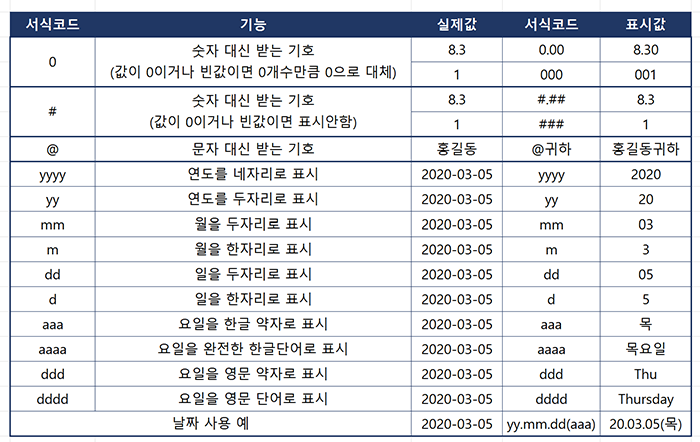 | 서식코드 | 기능 | 실제값 | 서식코드 | 표시값 |
|---|---|---|---|---|
| 0 | 숫자 대신 받는 기호 (값이 0이거나 빈값이면 0개수만큼 0으로 대체) | 8.3 | 0.00 | 8.30 |
| | | 1 | 000 | 001 |
| # | 숫자 대신 받는 기호 (값이 0이거나 빈값이면 표시안함) | 8.3 | #.## | 8.3 |
| | | 1 | ### | 1 |
| @ | 문자 대신 받는 기호 | 홍길동 | @귀하 | 홍길동귀하 |
| yyyy | 연도를 네자리로 표시 | 2020-03-05 | yyyy | 2020 |
| yy | 연도를 두자리로 표시 | 2020-03-05 | yy | 20 |
| mm | 월을 두자리로 표시 | 2020-03-05 | mm | 03 |
| m | 월을 한자리로 표시 | 2020-03-05 | m | 3 |
| dd | 일을 두자리로 표시 | 2020-03-05 | dd | 05 |
| d | 일을 한자리로 표시 | 2020-03-05 | d | 5 |
| aaa | 요일을 한글 약자로 표시 | 2020-03-05 | aaa | 목 |
| aaaa | 요일을 완전한 한글단어로 표시 | 2020-03-05 | aaaa | 목요일 |
| ddd | 요일을 영문 약자로 표시 | 2020-03-05 | ddd | Thu |
| dddd | 요일을 영문 단어로 표시 | 2020-03-05 | dddd | Thursday |
| 날짜 사용 예 | | 2020-03-05 | yy.mm.dd(aaa) | 20.03.05(목) |